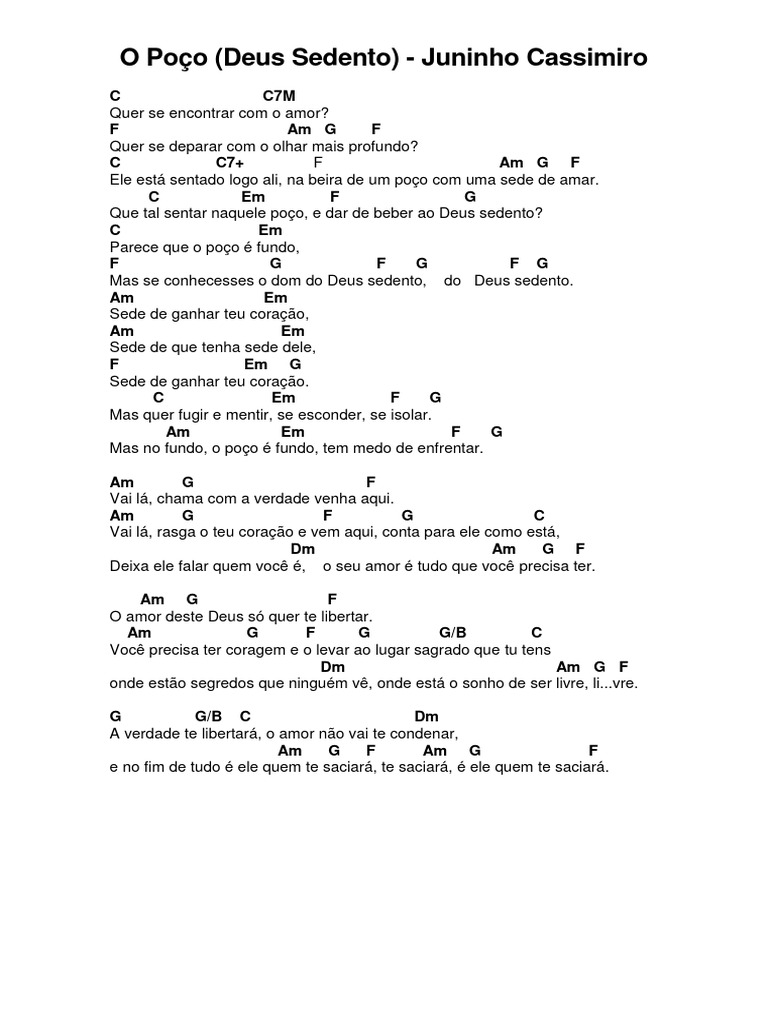 O Poço (Deus Sedento) - Juninho Cassimiro

C C7M
Quer se encontrar com o amor?
F Am G F
Quer se deparar com o olhar mais profundo?
C C7+ F Am G F
Ele está sentado logo ali, na beira de um poço com uma sede de amar.
C Em F G
Que tal sentar naquele poço, e dar de beber ao Deus sedento?
C Em
Parece que o poço é fundo,
F G F G F G
Mas se conhecesses o dom do Deus sedento, do Deus sedento.
Am Em
Sede de ganhar teu coração,
Am Em
Sede de que tenha sede dele,
F Em G
Sede de ganhar teu coração.
C Em F G
Mas quer fugir e mentir, se esconder, se isolar.
Am Em F G
Mas no fundo, o poço é fundo, tem medo de enfrentar.

Am G F
Vai lá, chama com a verdade venha aqui.
Am G F G C
Vai lá, rasga o teu coração e vem aqui, conta para ele como está,
Dm Am G F
Deixa ele falar quem você é, o seu amor é tudo que você precisa ter.

Am G F
O amor deste Deus só quer te libertar.
Am G F G G/B C
Você precisa ter coragem e o levar ao lugar sagrado que tu tens
Dm Am G F
onde estão segredos que ninguém vê, onde está o sonho de ser livre, li...vre.

G G/B C Dm
A verdade te libertará, o amor não vai te condenar,
Am G F Am G F
e no fim de tudo é ele quem te saciará, te saciará, é ele quem te saciará.